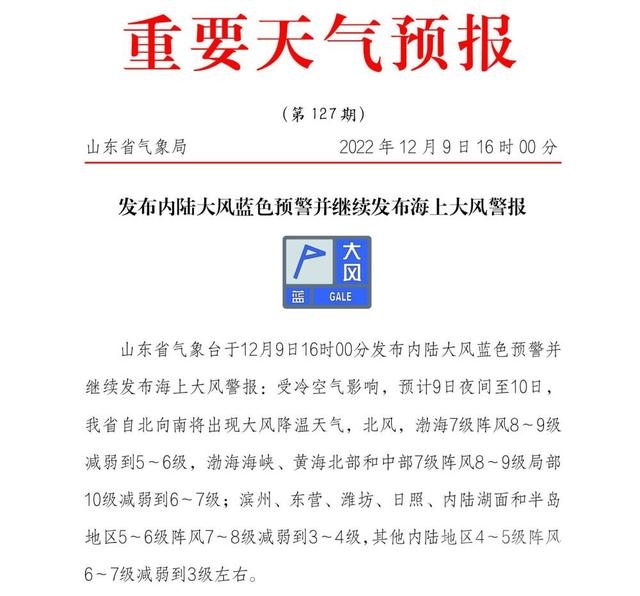 重要天气预报

（第 127 期）

山东省气象局 2022 年 12 月 9 日 16 时 00 分

发布内陆大风蓝色预警并继续发布海上大风警报

大风
蓝 GALE

山东省气象台于12月9日16时00分发布内陆大风蓝色预警并继续发布海上大风警报：受冷空气影响，预计9日夜间至10日，我省自北向南将出现大风降温天气，北风，渤海7级阵风8～9级减弱到5～6级，渤海海峡、黄海北部和中部7级阵风8～9级局部10级减弱到6～7级；滨州、东营、潍坊、日照、内陆湖面和半岛地区5～6级阵风7～8级减弱到3～4级，其他内陆地区4～5级阵风6～7级减弱到3级左右。